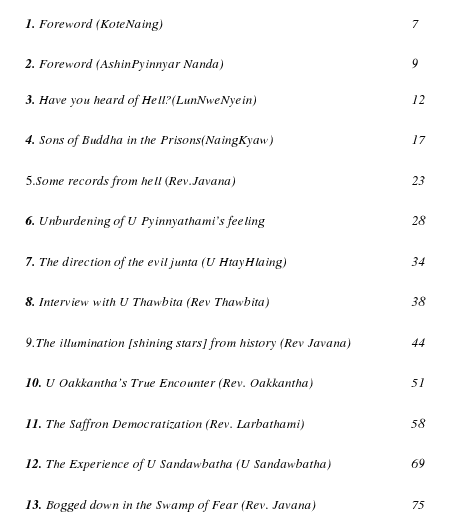 1. Foreword (KoteNaing) 7

2. Foreword (AshinPyinnyar Nanda) 9

3. Have you heard of Hell?(LunNweNyein) 12

4. Sons of Buddha in the Prisons(NaingKyaw) 17

5.Some records from hell (Rev.Javana) 23

6. Unburdening of U Pyinnyathami's feeling 28

7. The direction of the evil junta (U HtayHlaing) 34

8. Interview with U Thawbita (Rev Thawbita) 38

9.The illumination [shining stars] from history (Rev Javana) 44

10. U Oakkantha's True Encounter (Rev. Oakkantha) 51

11. The Saffron Democratization (Rev. Larbathami) 58

12. The Experience of U Sandawbatha (U Sandawbatha) 69

13. Bogged down in the Swamp of Fear (Rev. Javana) 75